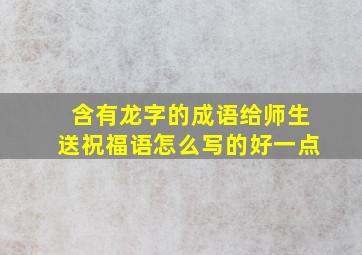 含有龙字的成语给师生送祝福语怎么写的好一点